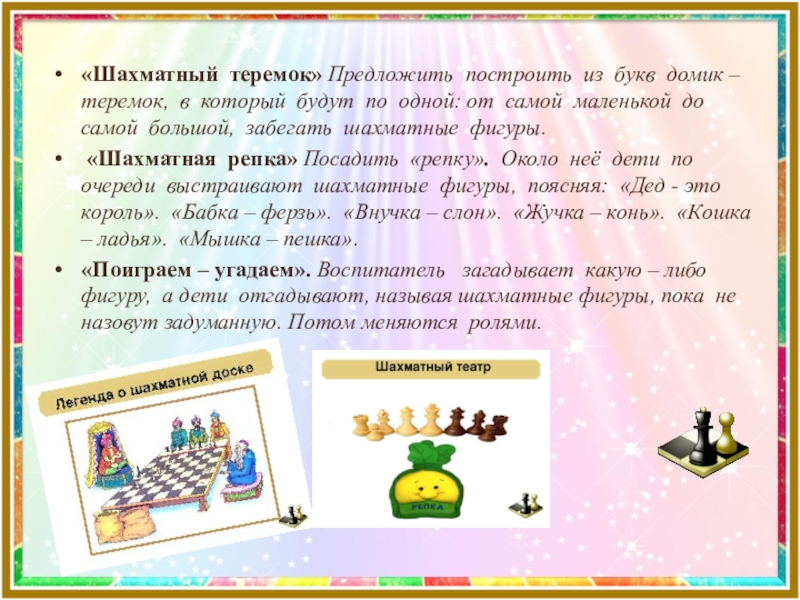 • «Шахматный теремок» Предложить построить из букв домик – теремок, в который будут по одной: от самой маленькой до самой большой, забегать шахматные фигуры.

• «Шахматная репка» Посадить «репку». Около неё дети по очереди выстраивают шахматные фигуры, поясняя: «Дед - это король». «Бабка – ферзь». «Внучка – слон». «Жучка – конь». «Кошка – ладья». «Мышка – пешка».

• «Поиграем – угадаем». Воспитатель загадывает какую – либо фигуру, а дети отгадывают, называя шахматные фигуры, пока не назовут задуманную. Потом меняются ролями.

Легенда о шахматной доске

Шахматный театр

РЕПКА